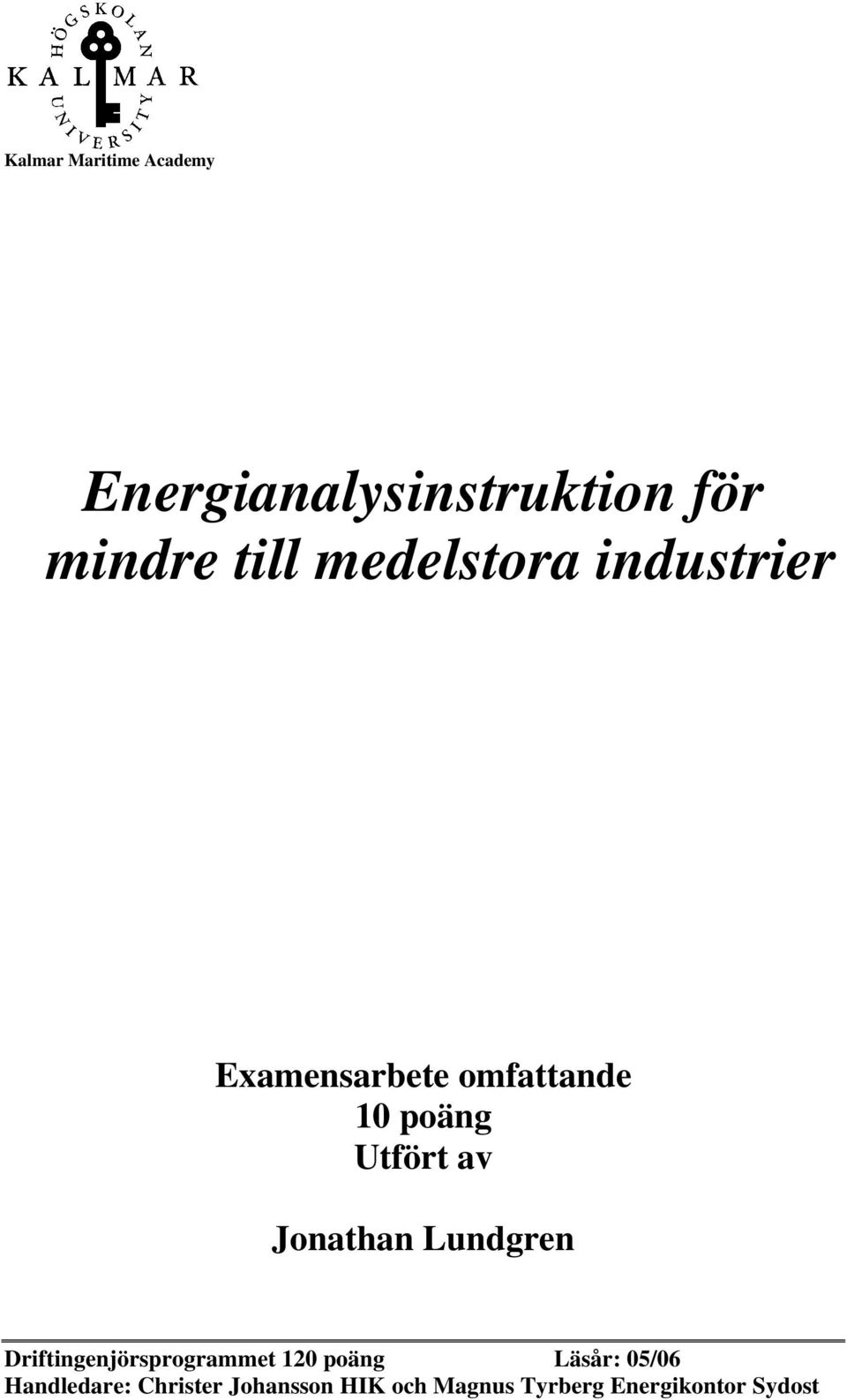 HÖGSKOLAN
KALMAR
UNIVERSITY

Kalmar Maritime Academy

Energianalysinstruktion för mindre till medelstora industrier

Examensarbete omfattande
10 poäng
Utfört av

Jonathan Lundgren

Driftingenjörsprogrammet 120 poäng Läsår: 05/06
Handledare: Christer Johansson HIK och Magnus Tyrberg Energikontor Sydost